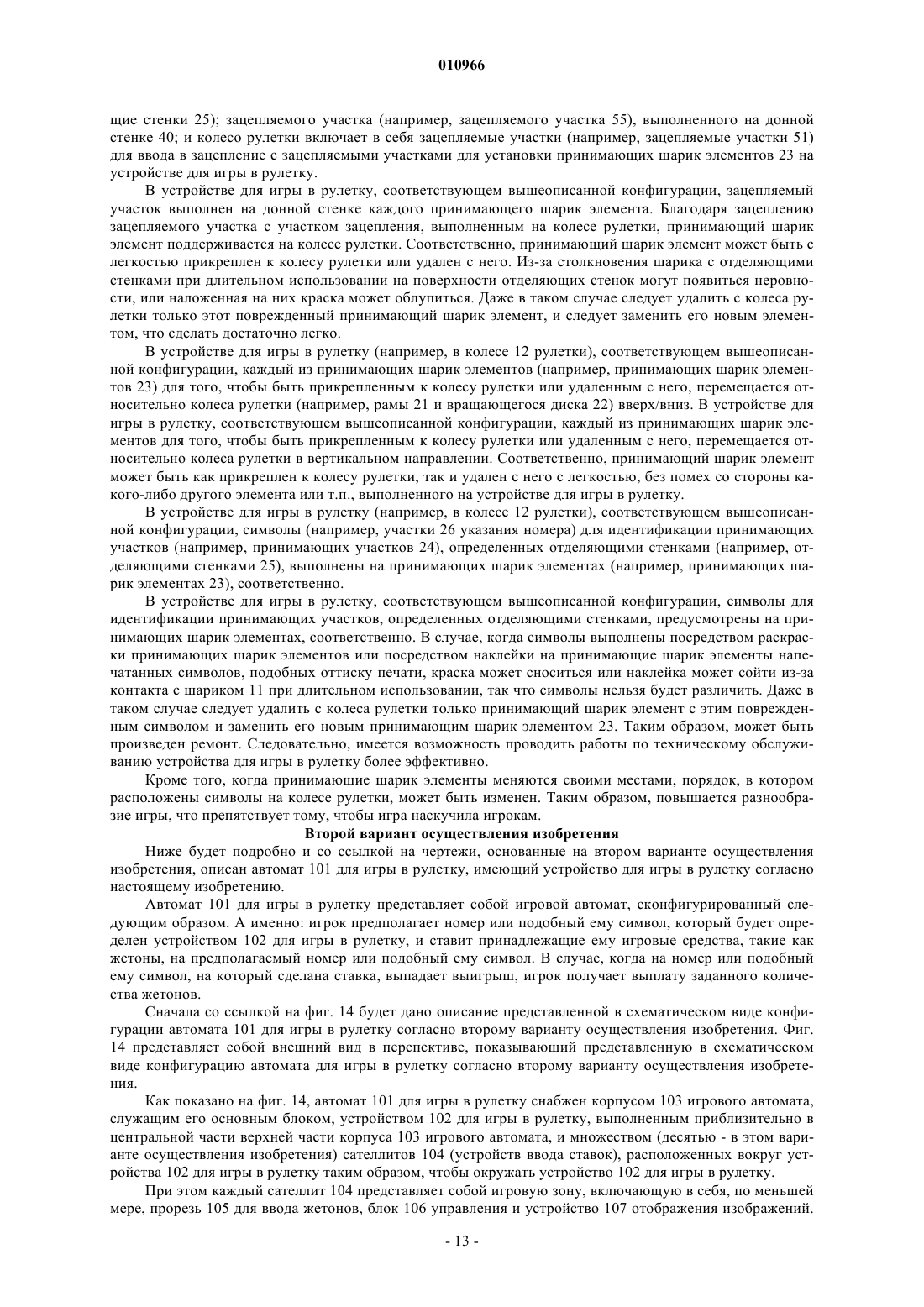 010966

щие стенки 25); зацепляемого участка (например, зацепляемого участка 55), выполненного на донной стенке 40; и колесо рулетки включает в себя зацепляемые участки (например, зацепляемые участки 51) для ввода в зацепление с зацепляемыми участками для установки принимающих шарик элементов 23 на устройстве для игры в рулетку.

В устройстве для игры в рулетку, соответствующем вышеописанной конфигурации, зацепляемый участок выполнен на донной стенке каждого принимающего шарик элемента. Благодаря зацеплению зацепляемого участка с участком зацепления, выполненным на колесе рулетки, принимающий шарик элемент поддерживается на колесе рулетки. Соответственно, принимающий шарик элемент может быть с легкостью прикреплен к колесу рулетки или удален с него. Из-за столкновения шарика с отделяющими стенками при длительном использовании на поверхности отделяющих стенок могут появиться неровности, или наложенная на них краска может облупиться. Даже в таком случае следует удалить с колеса рулетки только этот поврежденный принимающий шарик элемент, и следует заменить его новым элементом, что сделать достаточно легко.

В устройстве для игры в рулетку (например, в колесе 12 рулетки), соответствующем вышеописанной конфигурации, каждый из принимающих шарик элементов (например, принимающих шарик элементов 23) для того, чтобы быть прикрепленным к колесу рулетки или удаленным с него, перемещается относительно колеса рулетки (например, рамы 21 и вращающегося диска 22) вверх/вниз. В устройстве для игры в рулетку, соответствующем вышеописанной конфигурации, каждый из принимающих шарик элементов для того, чтобы быть прикрепленным к колесу рулетки или удаленным с него, перемещается относительно колеса рулетки в вертикальном направлении. Соответственно, принимающий шарик элемент может быть как прикреплен к колесу рулетки, так и удален с него с легкостью, без помех со стороны какого-либо другого элемента или т.п., выполненного на устройстве для игры в рулетку.

В устройстве для игры в рулетку (например, в колесе 12 рулетки), соответствующем вышеописанной конфигурации, символы (например, участки 26 указания номера) для идентификации принимающих участков (например, принимающих участков 24), определенных отделяющими стенками (например, отделяющими стенками 25), выполнены на принимающих шарик элементах (например, принимающих шарик элементах 23), соответственно.

В устройстве для игры в рулетку, соответствующем вышеописанной конфигурации, символы для идентификации принимающих участков, определенных отделяющими стенками, предусмотрены на принимающих шарик элементах, соответственно. В случае, когда символы выполнены посредством раскраски принимающих шарик элементов или посредством наклейки на принимающие шарик элементы напечатанных символов, подобных оттиску печати, краска может сноситься или наклейка может сойти из-за контакта с шариком 11 при длительном использовании, так что символы нельзя будет различить. Даже в таком случае следует удалить с колеса рулетки только принимающий шарик элемент с этим поврежденным символом и заменить его новым принимающим шарик элементом 23. Таким образом, может быть произведен ремонт. Следовательно, имеется возможность проводить работы по техническому обслуживанию устройства для игры в рулетку более эффективно.

Кроме того, когда принимающие шарик элементы меняются своими местами, порядок, в котором расположены символы на колесе рулетки, может быть изменен. Таким образом, повышается разнообразие игры, что препятствует тому, чтобы игра наскучила игрокам.

Второй вариант осуществления изобретения

Ниже будет подробно и со ссылкой на чертежи, основанные на втором варианте осуществления изобретения, описан автомат 101 для игры в рулетку, имеющий устройство для игры в рулетку согласно настоящему изобретению.

Автомат 101 для игры в рулетку представляет собой игровой автомат, сконфигурированный следующим образом. А именно: игрок предполагает номер или подобный ему символ, который будет определен устройством 102 для игры в рулетку, и ставит принадлежащие ему игровые средства, такие как жетоны, на предполагаемый номер или подобный ему символ. В случае, когда на номер или подобный ему символ, на который сделана ставка, выпадает выигрыш, игрок получает выплату заданного количества жетонов.

Сначала со ссылкой на фиг. 14 будет дано описание представленной в схематическом виде конфигурации автомата 101 для игры в рулетку согласно второму варианту осуществления изобретения. Фиг. 14 представляет собой внешний вид в перспективе, показывающий представленную в схематическом виде конфигурацию автомата для игры в рулетку согласно второму варианту осуществления изобретения.

Как показано на фиг. 14, автомат 101 для игры в рулетку снабжен корпусом 103 игрового автомата, служащим его основным блоком, устройством 102 для игры в рулетку, выполненным приблизительно в центральной части верхней части корпуса 103 игрового автомата, и множеством (десятью - в этом варианте осуществления изобретения) сателлитов 104 (устройств ввода ставок), расположенных вокруг устройства 102 для игры в рулетку таким образом, чтобы окружать устройство 102 для игры в рулетку.

При этом каждый сателлит 104 представляет собой игровую зону, включающую в себя, по меньшей мере, прорезь 105 для ввода жетонов, блок 106 управления и устройство 107 отображения изображений.

- 13 -